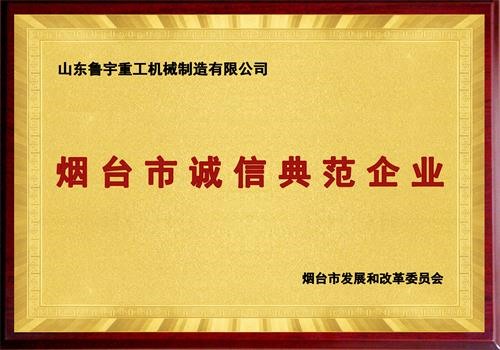 山东鲁宇重工机械制造有限公司

烟台市诚信典范企业

烟台市发展和改革委员会